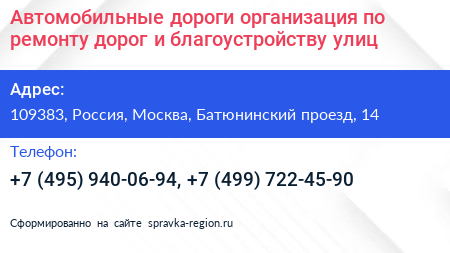 Автомобильные дороги организация по ремонту дорог и благоустройству улиц

Адрес:

109383, Россия, Москва, Батюнинский проезд, 14

Телефон:

+7 (495) 940-06-94, +7 (499) 722-45-90

Сформированно на сайте spravka-region.ru